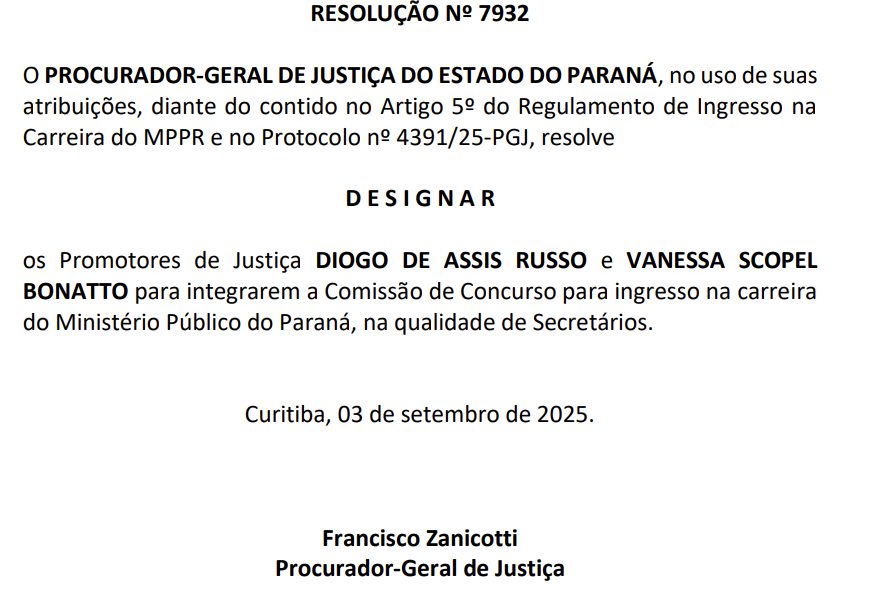 RESOLUÇÃO Nº 7932

O PROCURADOR-GERAL DE JUSTIÇA DO ESTADO DO PARANÁ, no uso de suas atribuições, diante do contido no Artigo 5º do Regulamento de Ingresso na Carreira do MPPR e no Protocolo nº 4391/25-PGJ, resolve

D E S I G N A R

os Promotores de Justiça DIOGO DE ASSIS RUSSO e VANESSA SCOPEL BONATTO para integrarem a Comissão de Concurso para ingresso na carreira do Ministério Público do Paraná, na qualidade de Secretários.

Curitiba, 03 de setembro de 2025.

Francisco Zanicotti
Procurador-Geral de Justiça